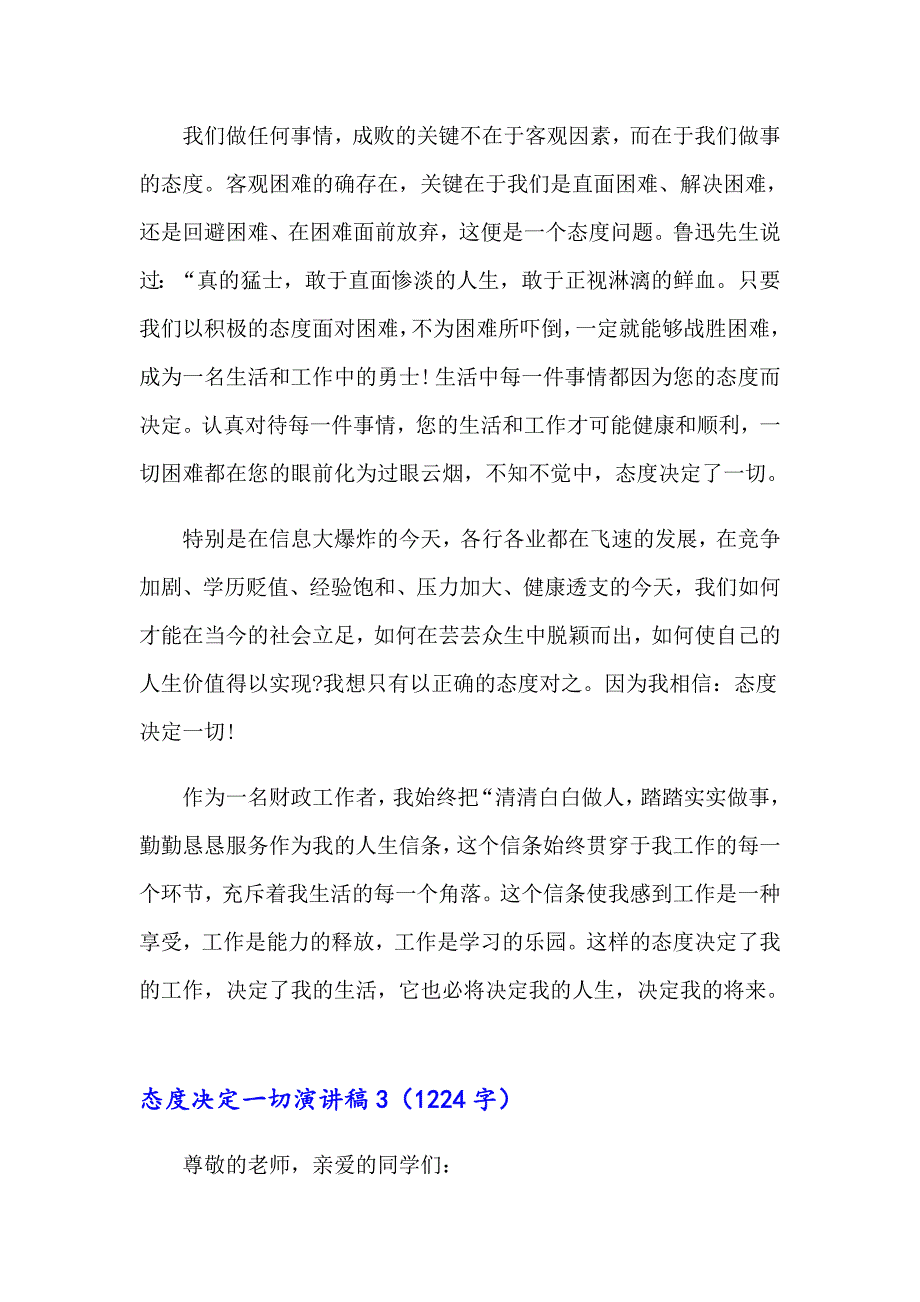 我们做任何事情，成败的关键不在于客观因素，而在于我们做事的态度。客观困难的确存在，关键在于我们是直面困难、解决困难，还是回避困难、在困难面前放弃，这便是一个态度问题。鲁迅先生说过：“真的猛士，敢于直面惨淡的人生，敢于正视淋漓的鲜血。只要我们以积极的态度面对困难，不为困难所吓倒，一定就能够战胜困难，成为一名生活和工作中的勇士！生活中每一件事情都因为您的态度而决定。认真对待每一件事情，您的生活和工作才可能健康和顺利，一切困难都在您的眼前化为过眼云烟，不知不觉中，态度决定了一切。

特别是在信息大爆炸的今天，各行各业都在飞速的发展，在竞争加剧、学历贬值、经验饱和、压力加大、健康透支的今天，我们如何才能在当今的社会立足，如何在芸芸众生中脱颖而出，如何使自己的人生价值得以实现?我想只有以正确的态度对之。因为我相信：态度决定一切！

作为一名财政工作者，我始终把“清清白白做人，踏踏实实做事，勤勤恳恳服务作为我的人生信条，这个信条始终贯穿于我工作的每一个环节，充斥着我生活的每一个角落。这个信条使我感到工作是一种享受，工作是能力的释放，工作是学习的乐园。这样的态度决定了我的工作，决定了我的生活，它也必将决定我的人生，决定我的将来。

态度决定一切演讲稿 3（1224 字）

尊敬的老师，亲爱的同学们：